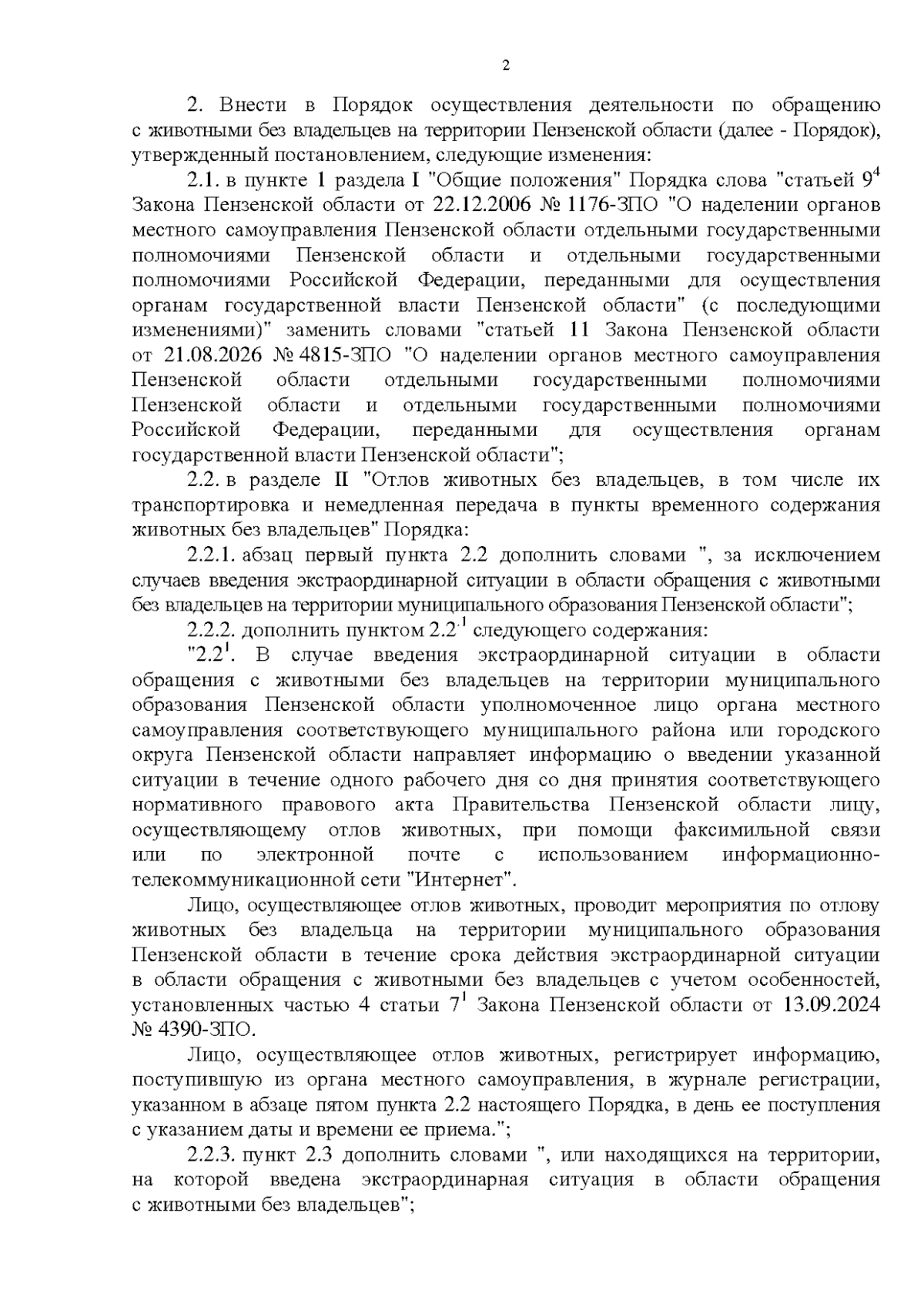 2

2. Внести в Порядок осуществления деятельности по обращению с животными без владельцев на территории Пензенской области (далее - Порядок), утвержденный постановлением, следующие изменения:

2.1. в пункте 1 раздела I "Общие положения" Порядка слова "статьей $9^{4}$ Закона Пензенской области от 22.12.2006 № 1176-ЗПО "О наделении органов местного самоуправления Пензенской области отдельными государственными полномочиями Пензенской области и отдельными государственными полномочиями Российской Федерации, переданными для осуществления органам государственной власти Пензенской области" (с последующими изменениями)" заменить словами "статьей 11 Закона Пензенской области от 21.08.2026 № 4815-ЗПО "О наделении органов местного самоуправления Пензенской области отдельными государственными полномочиями Пензенской области и отдельными государственными полномочиями Российской Федерации, переданными для осуществления органам государственной власти Пензенской области";

2.2. в разделе II "Отлов животных без владельцев, в том числе их транспортировка и немедленная передача в пункты временного содержания животных без владельцев" Порядка:

2.2.1. абзац первый пункта 2.2 дополнить словами ", за исключением случаев введения экстраординарной ситуации в области обращения с животными без владельцев на территории муниципального образования Пензенской области";

2.2.2. дополнить пунктом $2.2^{1}$ следующего содержания:

"$2.2^{1}$. В случае введения экстраординарной ситуации в области обращения с животными без владельцев на территории муниципального образования Пензенской области уполномоченное лицо органа местного самоуправления соответствующего муниципального района или городского округа Пензенской области направляет информацию о введении указанной ситуации в течение одного рабочего дня со дня принятия соответствующего нормативного правового акта Правительства Пензенской области лицу, осуществляющему отлов животных, при помощи факсимильной связи или по электронной почте с использованием информационно-телекоммуникационной сети "Интернет".

Лицо, осуществляющее отлов животных, проводит мероприятия по отлову животных без владельца на территории муниципального образования Пензенской области в течение срока действия экстраординарной ситуации в области обращения с животными без владельцев с учетом особенностей, установленных частью 4 статьи $7^{1}$ Закона Пензенской области от 13.09.2024 № 4390-ЗПО.

Лицо, осуществляющее отлов животных, регистрирует информацию, поступившую из органа местного самоуправления, в журнале регистрации, указанном в абзаце пятом пункта 2.2 настоящего Порядка, в день ее поступления с указанием даты и времени ее приема.";

2.2.3. пункт 2.3 дополнить словами ", или находящихся на территории, на которой введена экстраординарная ситуация в области обращения с животными без владельцев";